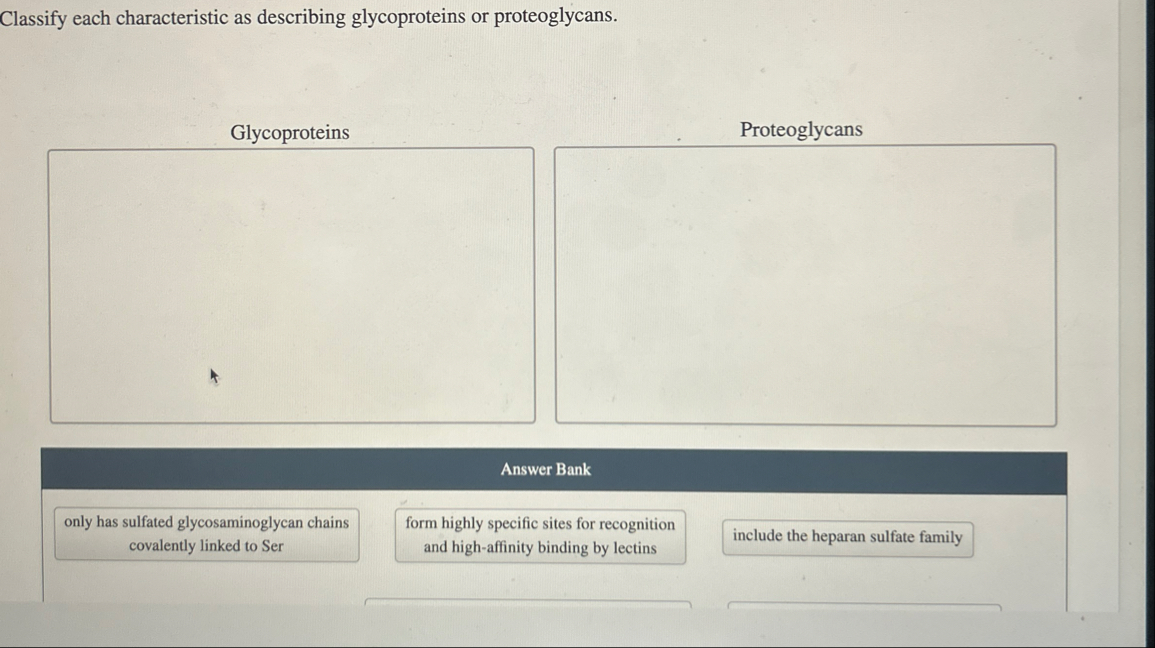 Classify each characteristic as describing glycoproteins or proteoglycans.

Glycoproteins

Proteoglycans

Answer Bank

only has sulfated glycosaminoglycan chains covalently linked to Ser

form highly specific sites for recognition and high-affinity binding by lectins

include the heparan sulfate family